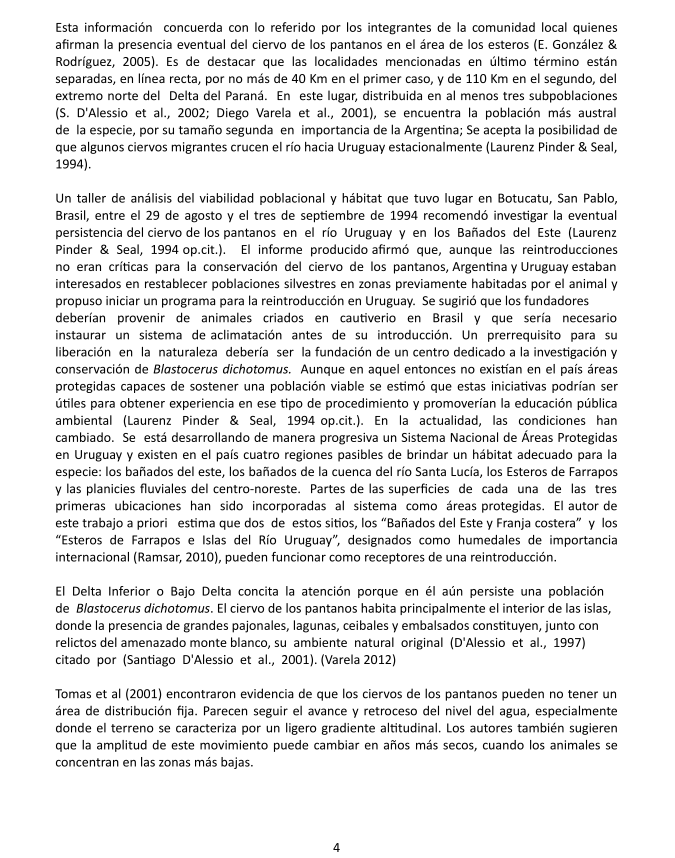 Esta información concuerda con lo referido por los integrantes de la comunidad local quienes afirman la presencia eventual del ciervo de los pantanos en el área de los esteros (E. González & Rodríguez, 2005). Es de destacar que las localidades mencionadas en último término están separadas, en línea recta, por no más de 40 Km en el primer caso, y de 110 Km en el segundo, del extremo norte del Delta del Paraná. En este lugar, distribuida en al menos tres subpoblaciones (S. D'Alessio et al., 2002; Diego Varela et al., 2001), se encuentra la población más austral de la especie, por su tamaño segunda en importancia de la Argentina; Se acepta la posibilidad de que algunos ciervos migrantes crucen el río hacia Uruguay estacionalmente (Laurenz Pinder & Seal, 1994).

Un taller de análisis del viabilidad poblacional y hábitat que tuvo lugar en Botucatu, San Pablo, Brasil, entre el 29 de agosto y el tres de septiembre de 1994 recomendó investigar la eventual persistencia del ciervo de los pantanos en el río Uruguay y en los Bañados del Este (Laurenz Pinder & Seal, 1994 op.cit.). El informe producido afirmó que, aunque las reintroducciones no eran críticas para la conservación del ciervo de los pantanos, Argentina y Uruguay estaban interesados en restablecer poblaciones silvestres en zonas previamente habitadas por el animal y propuso iniciar un programa para la reintroducción en Uruguay. Se sugirió que los fundadores deberían provenir de animales criados en cautiverio en Brasil y que sería necesario instaurar un sistema de aclimatación antes de su introducción. Un prerrequisito para su liberación en la naturaleza debería ser la fundación de un centro dedicado a la investigación y conservación de Blastocerus dichotomus. Aunque en aquel entonces no existían en el país áreas protegidas capaces de sostener una población viable se estimó que estas iniciativas podrían ser útiles para obtener experiencia en ese tipo de procedimiento y promoverían la educación pública ambiental (Laurenz Pinder & Seal, 1994 op.cit.). En la actualidad, las condiciones han cambiado. Se está desarrollando de manera progresiva un Sistema Nacional de Áreas Protegidas en Uruguay y existen en el país cuatro regiones pasibles de brindar un hábitat adecuado para la especie: los bañados del este, los bañados de la cuenca del río Santa Lucía, los Esteros de Farrapos y las planicies fluviales del centro-noreste. Partes de las superficies de cada una de las tres primeras ubicaciones han sido incorporadas al sistema como áreas protegidas. El autor de este trabajo a priori estima que dos de estos sitios, los “Bañados del Este y Franja costera” y los “Esteros de Farrapos e Islas del Río Uruguay”, designados como humedales de importancia internacional (Ramsar, 2010), pueden funcionar como receptores de una reintroducción.

El Delta Inferior o Bajo Delta concita la atención porque en él aún persiste una población de Blastocerus dichotomus. El ciervo de los pantanos habita principalmente el interior de las islas, donde la presencia de grandes pajonales, lagunas, ceibales y embalsados constituyen, junto con relictos del amenazado monte blanco, su ambiente natural original (D'Alessio et al., 1997) citado por (Santiago D'Alessio et al., 2001). (Varela 2012)

Tomas et al (2001) encontraron evidencia de que los ciervos de los pantanos pueden no tener un área de distribución fija. Parecen seguir el avance y retroceso del nivel del agua, especialmente donde el terreno se caracteriza por un ligero gradiente altitudinal. Los autores también sugieren que la amplitud de este movimiento puede cambiar en años más secos, cuando los animales se concentran en las zonas más bajas.

4